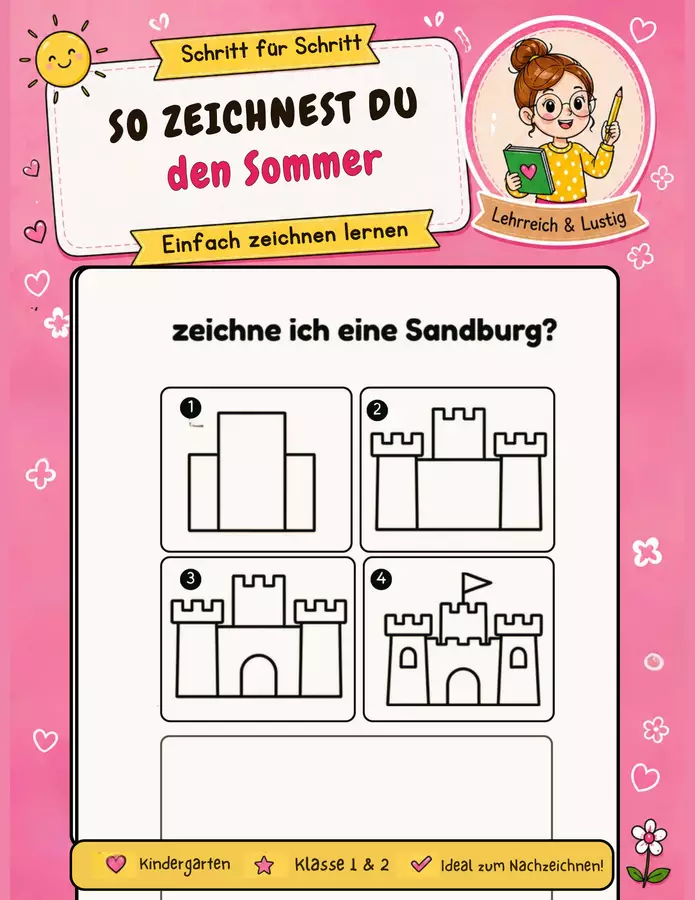 Schritt für Schritt

SO ZEICHNEST DU
den Sommer

Einfach zeichnen lernen

Lehrreich & Lustig

zeichne ich eine Sandburg?

1

2

3

4

Kindergarten
Klasse 1 & 2
Ideal zum Nachzeichnen!